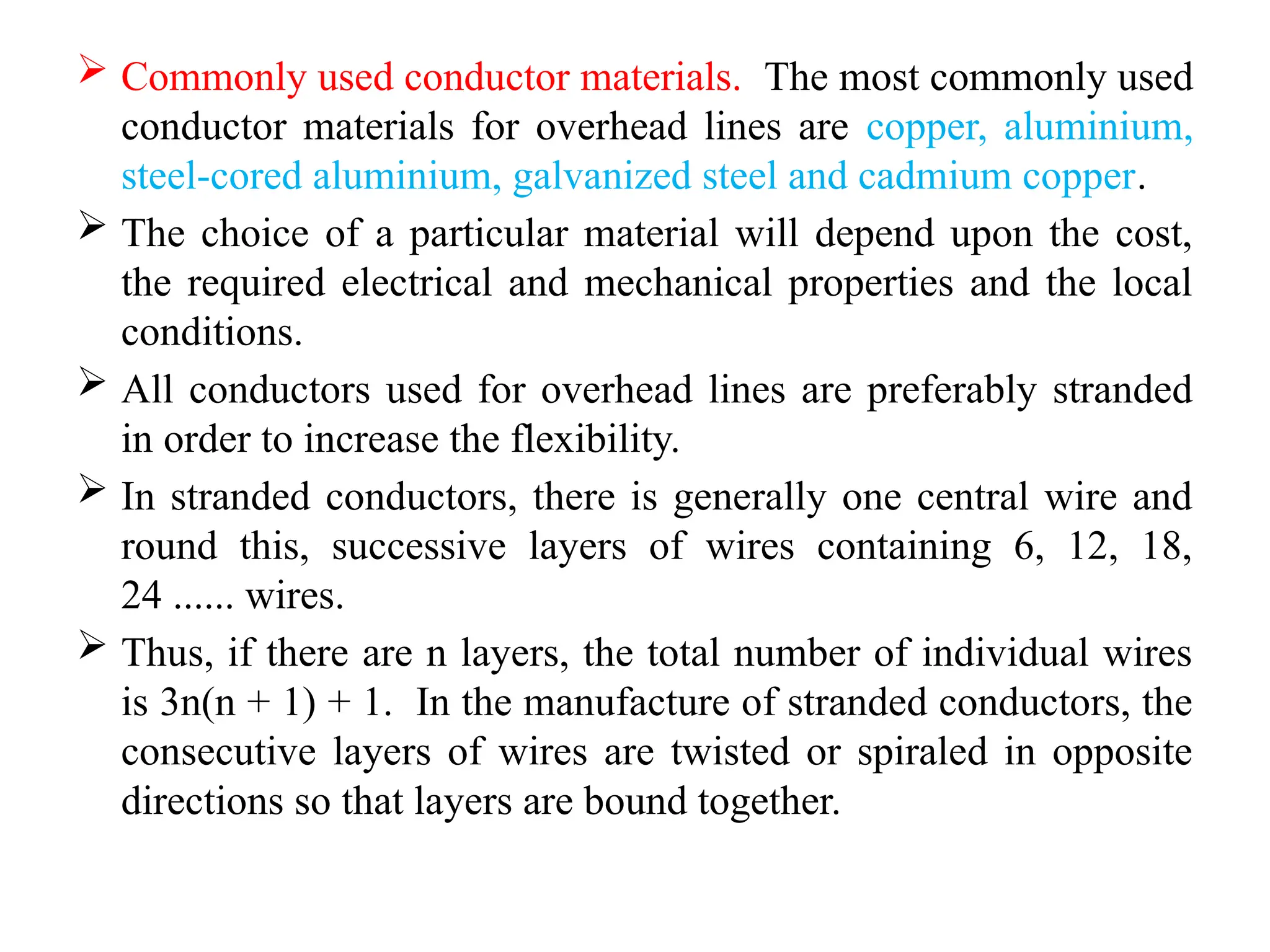 ➢ Commonly used conductor materials. The most commonly used conductor materials for overhead lines are copper, aluminium, steel-cored aluminium, galvanized steel and cadmium copper.

➢ The choice of a particular material will depend upon the cost, the required electrical and mechanical properties and the local conditions.

➢ All conductors used for overhead lines are preferably stranded in order to increase the flexibility.

➢ In stranded conductors, there is generally one central wire and round this, successive layers of wires containing 6, 12, 18, 24 ...... wires.

➢ Thus, if there are n layers, the total number of individual wires is $3n(n + 1) + 1$. In the manufacture of stranded conductors, the consecutive layers of wires are twisted or spiraled in opposite directions so that layers are bound together.